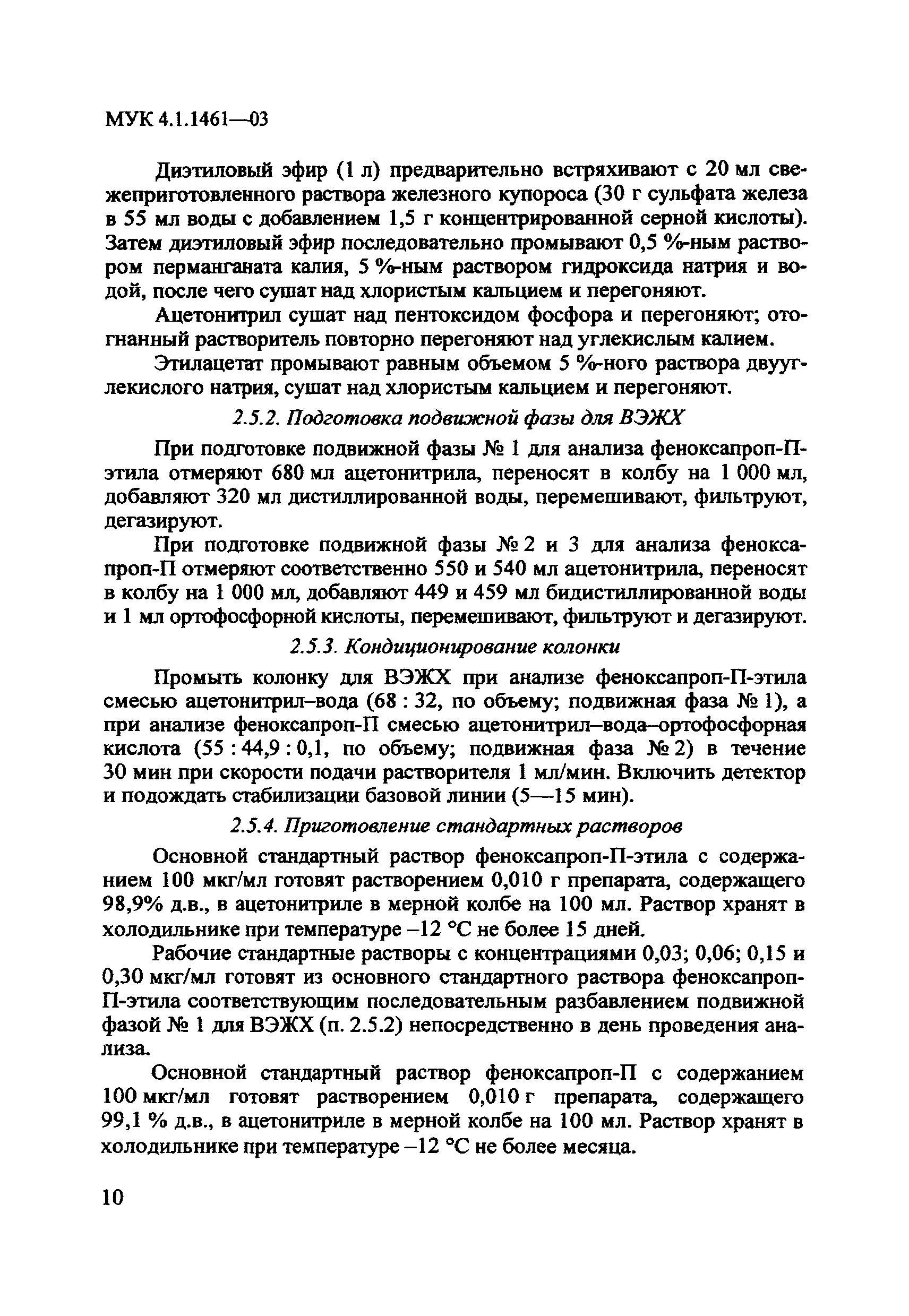 МУК 4.1.1461—03

Диэтиловый эфир (1 л) предварительно встряхивают с 20 мл свежеприготовленного раствора железного купороса (30 г сульфата железа в 55 мл воды с добавлением 1,5 г концентрированной серной кислоты). Затем диэтиловый эфир последовательно промывают 0,5 %-ным раствором перманганата калия, 5 %-ным раствором гидроксида натрия и водой, после чего сушат над хлористым кальцием и перегоняют.

Ацетонитрил сушат над пентоксидом фосфора и перегоняют; отогнанный растворитель повторно перегоняют над углекислым калием.

Этилацетат промывают равным объемом 5 %-ного раствора двууглекислого натрия, сушат над хлористым кальцием и перегоняют.

2.5.2. Подготовка подвижной фазы для ВЭЖХ

При подготовке подвижной фазы № 1 для анализа феноксапроп-П-этила отмеряют 680 мл ацетонитрила, переносят в колбу на 1 000 мл, добавляют 320 мл дистиллированной воды, перемешивают, фильтруют, дегазируют.

При подготовке подвижной фазы № 2 и 3 для анализа феноксапроп-П отмеряют соответственно 550 и 540 мл ацетонитрила, переносят в колбу на 1 000 мл, добавляют 449 и 459 мл бидистиллированной воды и 1 мл ортофосфорной кислоты, перемешивают, фильтруют и дегазируют.

2.5.3. Кондиционирование колонки

Промыть колонку для ВЭЖХ при анализе феноксапроп-П-этила смесью ацетонитрил–вода (68 : 32, по объему; подвижная фаза № 1), а при анализе феноксапроп-П смесью ацетонитрил–вода–ортофосфорная кислота (55 : 44,9 : 0,1, по объему; подвижная фаза № 2) в течение 30 мин при скорости подачи растворителя 1 мл/мин. Включить детектор и подождать стабилизации базовой линии (5—15 мин).

2.5.4. Приготовление стандартных растворов

Основной стандартный раствор феноксапроп-П-этила с содержанием 100 мкг/мл готовят растворением 0,010 г препарата, содержащего 98,9% д.в., в ацетонитриле в мерной колбе на 100 мл. Раствор хранят в холодильнике при температуре –12 °С не более 15 дней.

Рабочие стандартные растворы с концентрациями 0,03; 0,06; 0,15 и 0,30 мкг/мл готовят из основного стандартного раствора феноксапроп-П-этила соответствующим последовательным разбавлением подвижной фазой № 1 для ВЭЖХ (п. 2.5.2) непосредственно в день проведения анализа.

Основной стандартный раствор феноксапроп-П с содержанием 100 мкг/мл готовят растворением 0,010 г препарата, содержащего 99,1 % д.в., в ацетонитриле в мерной колбе на 100 мл. Раствор хранят в холодильнике при температуре –12 °С не более месяца.

10